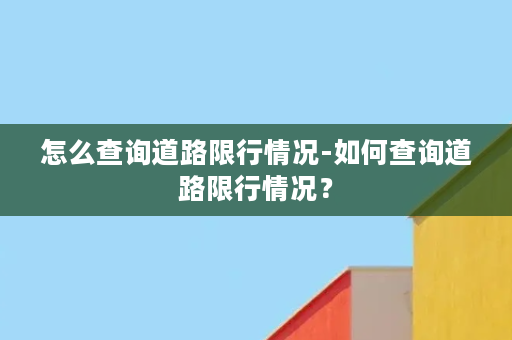 怎么查询道路限行情况-如何查询道路限行情况？